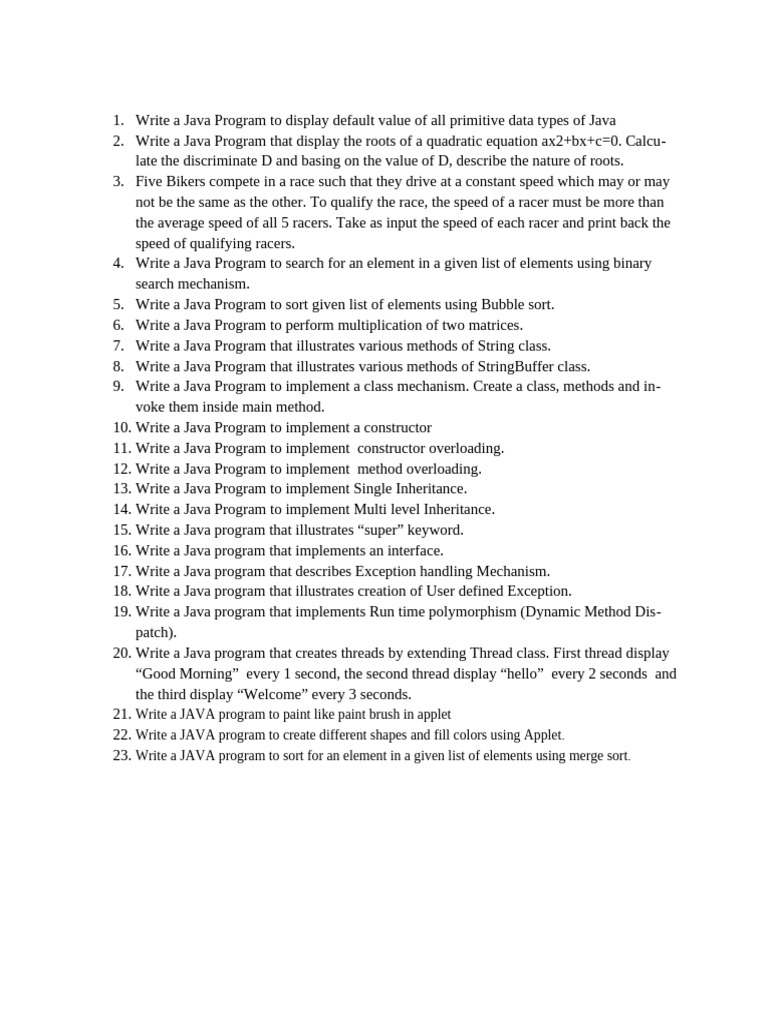 1. Write a Java Program to display default value of all primitive data types of Java
2. Write a Java Program that display the roots of a quadratic equation ax2+bx+c=0. Calculate the discriminate D and basing on the value of D, describe the nature of roots.
3. Five Bikers compete in a race such that they drive at a constant speed which may or may not be the same as the other. To qualify the race, the speed of a racer must be more than the average speed of all 5 racers. Take as input the speed of each racer and print back the speed of qualifying racers.
4. Write a Java Program to search for an element in a given list of elements using binary search mechanism.
5. Write a Java Program to sort given list of elements using Bubble sort.
6. Write a Java Program to perform multiplication of two matrices.
7. Write a Java Program that illustrates various methods of String class.
8. Write a Java Program that illustrates various methods of StringBuffer class.
9. Write a Java Program to implement a class mechanism. Create a class, methods and invoke them inside main method.
10. Write a Java Program to implement a constructor
11. Write a Java Program to implement constructor overloading.
12. Write a Java Program to implement method overloading.
13. Write a Java Program to implement Single Inheritance.
14. Write a Java Program to implement Multi level Inheritance.
15. Write a Java program that illustrates “super” keyword.
16. Write a Java program that implements an interface.
17. Write a Java program that describes Exception handling Mechanism.
18. Write a Java program that illustrates creation of User defined Exception.
19. Write a Java program that implements Run time polymorphism (Dynamic Method Dispatch).
20. Write a Java program that creates threads by extending Thread class. First thread display “Good Morning” every 1 second, the second thread display “hello” every 2 seconds and the third display “Welcome” every 3 seconds.
21. Write a JAVA program to paint like paint brush in applet
22. Write a JAVA program to create different shapes and fill colors using Applet.
23. Write a JAVA program to sort for an element in a given list of elements using merge sort.